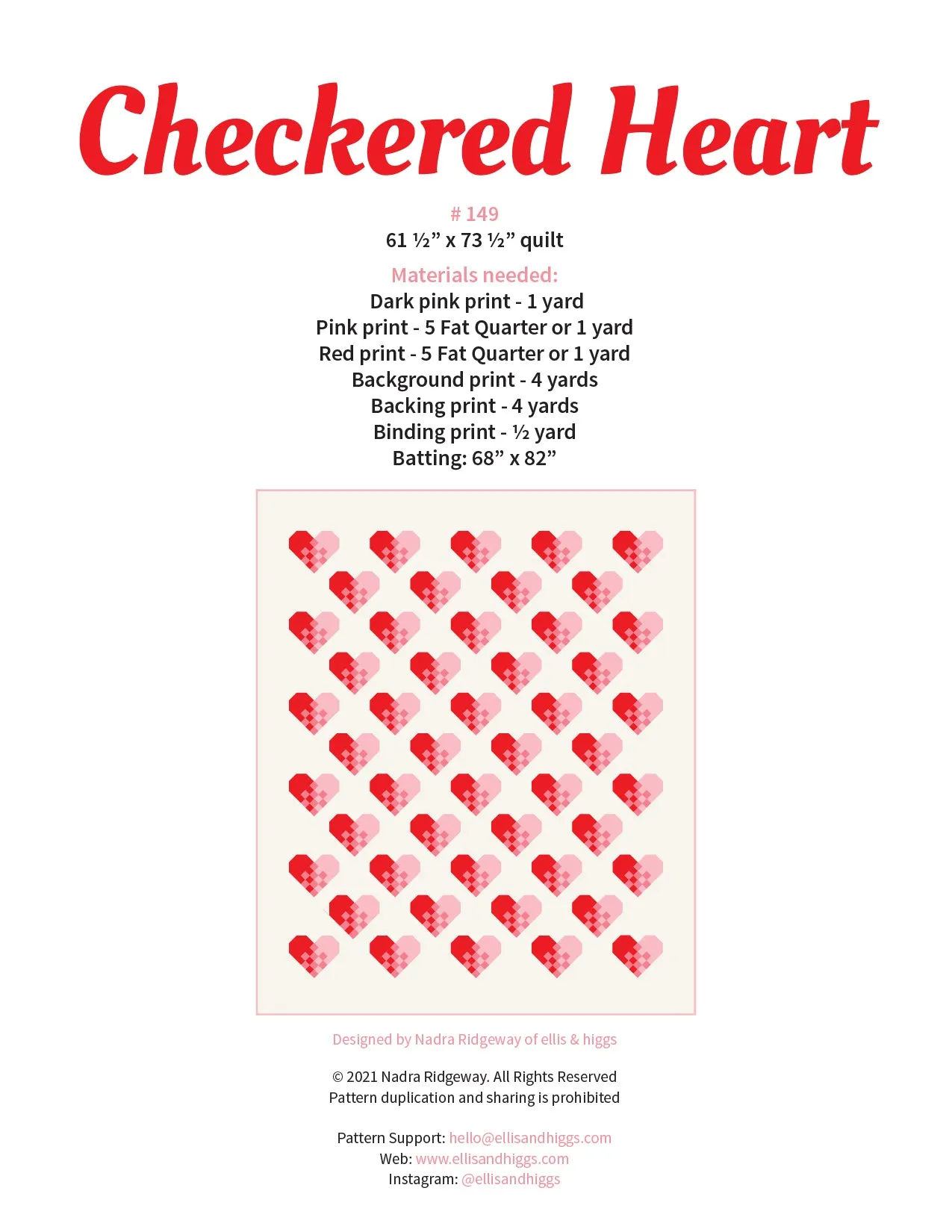 Checkered Heart

# 149
61 ½” x 73 ½” quilt

Materials needed:
Dark pink print - 1 yard
Pink print - 5 Fat Quarter or 1 yard
Red print - 5 Fat Quarter or 1 yard
Background print - 4 yards
Backing print - 4 yards
Binding print - ½ yard
Batting: 68” x 82”

Designed by Nadra Ridgeway of ellis & higgs

© 2021 Nadra Ridgeway. All Rights Reserved
Pattern duplication and sharing is prohibited

Pattern Support: hello@ellisandhiggs.com
Web: www.ellisandhiggs.com
Instagram: @ellisandhiggs